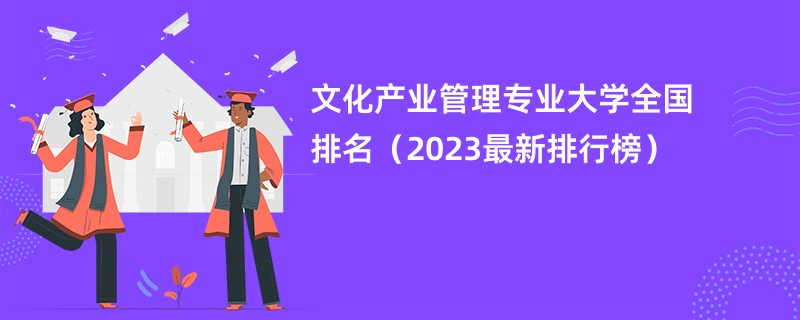 文化产业管理专业大学全国排名（2023最新排行榜）